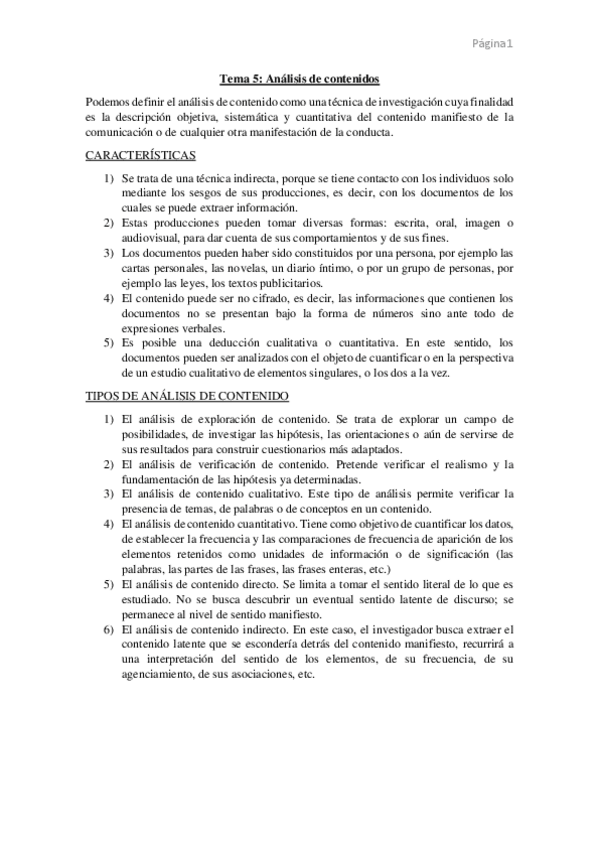 Página 1

Tema 5: Análisis de contenidos

Podemos definir el análisis de contenido como una técnica de investigación cuya finalidad es la descripción objetiva, sistemática y cuantitativa del contenido manifiesto de la comunicación o de cualquier otra manifestación de la conducta.

CARACTERÍSTICAS

1) Se trata de una técnica indirecta, porque se tiene contacto con los individuos solo mediante los sesgos de sus producciones, es decir, con los documentos de los cuales se puede extraer información.
2) Estas producciones pueden tomar diversas formas: escrita, oral, imagen o audiovisual, para dar cuenta de sus comportamientos y de sus fines.
3) Los documentos pueden haber sido constituidos por una persona, por ejemplo las cartas personales, las novelas, un diario íntimo, o por un grupo de personas, por ejemplo las leyes, los textos publicitarios.
4) El contenido puede ser no cifrado, es decir, las informaciones que contienen los documentos no se presentan bajo la forma de números sino ante todo de expresiones verbales.
5) Es posible una deducción cualitativa o cuantitativa. En este sentido, los documentos pueden ser analizados con el objeto de cuantificar o en la perspectiva de un estudio cualitativo de elementos singulares, o los dos a la vez.

TIPOS DE ANÁLISIS DE CONTENIDO

1) El análisis de exploración de contenido. Se trata de explorar un campo de posibilidades, de investigar las hipótesis, las orientaciones o aún de servirse de sus resultados para construir cuestionarios más adaptados.
2) El análisis de verificación de contenido. Pretende verificar el realismo y la fundamentación de las hipótesis ya determinadas.
3) El análisis de contenido cualitativo. Este tipo de análisis permite verificar la presencia de temas, de palabras o de conceptos en un contenido.
4) El análisis de contenido cuantitativo. Tiene como objetivo de cuantificar los datos, de establecer la frecuencia y las comparaciones de frecuencia de aparición de los elementos retenidos como unidades de información o de significación (las palabras, las partes de las frases, las frases enteras, etc.)
5) El análisis de contenido directo. Se limita a tomar el sentido literal de lo que es estudiado. No se busca descubrir un eventual sentido latente de discurso; se permanece al nivel de sentido manifiesto.
6) El análisis de contenido indirecto. En este caso, el investigador busca extraer el contenido latente que se escondería detrás del contenido manifiesto, recurrirá a una interpretación del sentido de los elementos, de su frecuencia, de su agenciamiento, de sus asociaciones, etc.